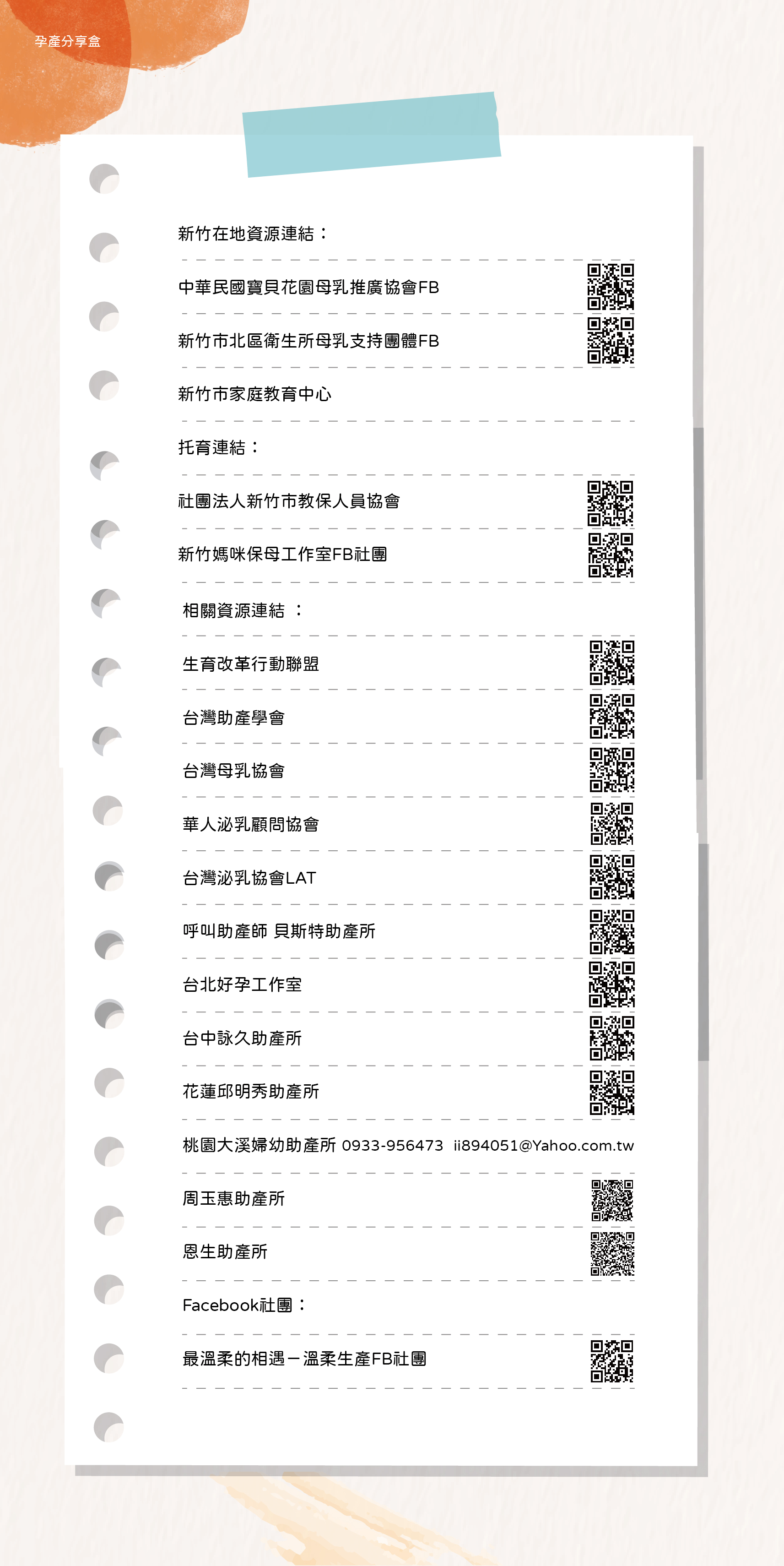 孕產分享盒

新竹在地資源連結：

中華民國寶貝花園母乳推廣協會FB

新竹市北區衛生所母乳支持團體FB

新竹市家庭教育中心

托育連結：

社團法人新竹市教保人員協會

新竹媽咪保母工作室FB社團

相關資源連結 ：

生育改革行動聯盟

台灣助產學會

台灣母乳協會

華人泌乳顧問協會

台灣泌乳協會LAT

呼叫助產師 貝斯特助產所

台北好孕工作室

台中詠久助產所

花蓮邱明秀助產所

桃園大溪婦幼助產所 0933-956473 ii894051@Yahoo.com.tw

周玉惠助產所

恩生助產所

Facebook社團：

最溫柔的相遇－溫柔生產FB社團